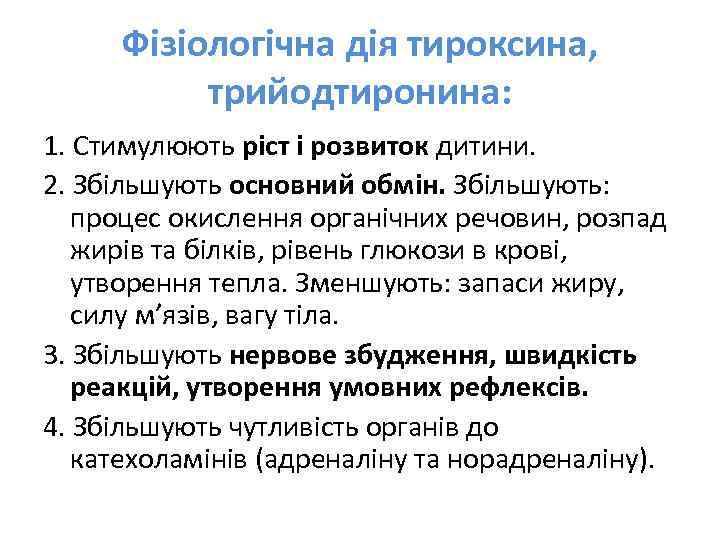 Фізіологічна дія тироксина, трийодтиронина:

1. Стимулюють ріст і розвиток дитини.

2. Збільшують основний обмін. Збільшують: процес окислення органічних речовин, розпад жирів та білків, рівень глюкози в крові, утворення тепла. Зменшують: запаси жиру, силу м'язів, вагу тіла.

3. Збільшують нервове збудження, швидкість реакцій, утворення умовних рефлексів.

4. Збільшують чутливість органів до катехоламінів (адреналіну та норадреналіну).